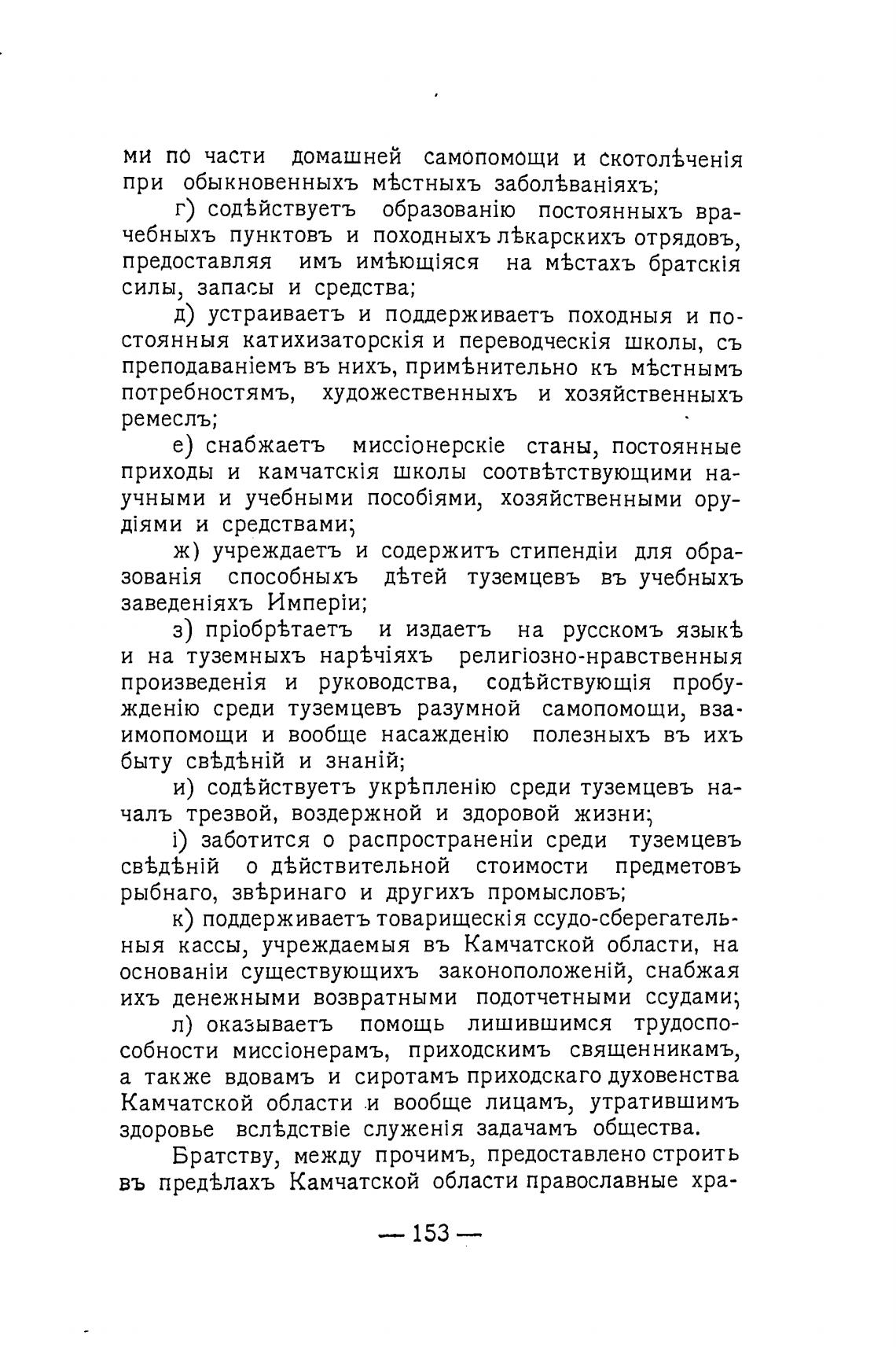 ми по части домашней самопомощи и скотолѣченія при обыкновенныхъ мѣстныхъ заболѣваніяхъ;

г) содѣйствуетъ образованію постоянныхъ врачебныхъ пунктовъ и походныхъ лѣкарскихъ отрядовъ, предоставляя имъ имѣющіяся на мѣстахъ братскія силы, запасы и средства;

д) устраиваетъ и поддерживаетъ походныя и постоянныя катихизаторскія и переводческія школы, съ преподаваніемъ въ нихъ, примѣнительно къ мѣстнымъ потребностямъ, художественныхъ и хозяйственныхъ ремеслъ;

е) снабжаетъ миссіонерскіе станы, постоянные приходы и камчатскія школы соотвѣтствующими научными и учебными пособіями, хозяйственными орудіями и средствами;

ж) учреждаетъ и содержитъ стипендіи для образованія способныхъ дѣтей туземцевъ въ учебныхъ заведеніяхъ Имперіи;

з) пріобрѣтаетъ и издаетъ на русскомъ языкѣ и на туземныхъ нарѣчіяхъ религіозно-нравственныя произведенія и руководства, содѣйствующія пробужденію среди туземцевъ разумной самопомощи, взаимопомощи и вообще насажденію полезныхъ въ ихъ быту свѣдѣній и знаній;

и) содѣйствуетъ укрѣпленію среди туземцевъ началъ трезвой, воздержной и здоровой жизни;

і) заботится о распространеніи среди туземцевъ свѣдѣній о дѣйствительной стоимости предметовъ рыбнаго, звѣринаго и другихъ промысловъ;

к) поддерживаетъ товарищескія ссудо-сберегательныя кассы, учреждаемыя въ Камчатской области, на основаніи существующихъ законоположеній, снабжая ихъ денежными возвратными подотчетными ссудами;

л) оказываетъ помощь лишившимся трудоспособности миссіонерамъ, приходскимъ священникамъ, а также вдовамъ и сиротамъ приходскаго духовенства Камчатской области и вообще лицамъ, утратившимъ здоровье вслѣдствіе служенія задачамъ общества.

Братству, между прочимъ, предоставлено строить въ предѣлахъ Камчатской области православные хра-

— 153 —